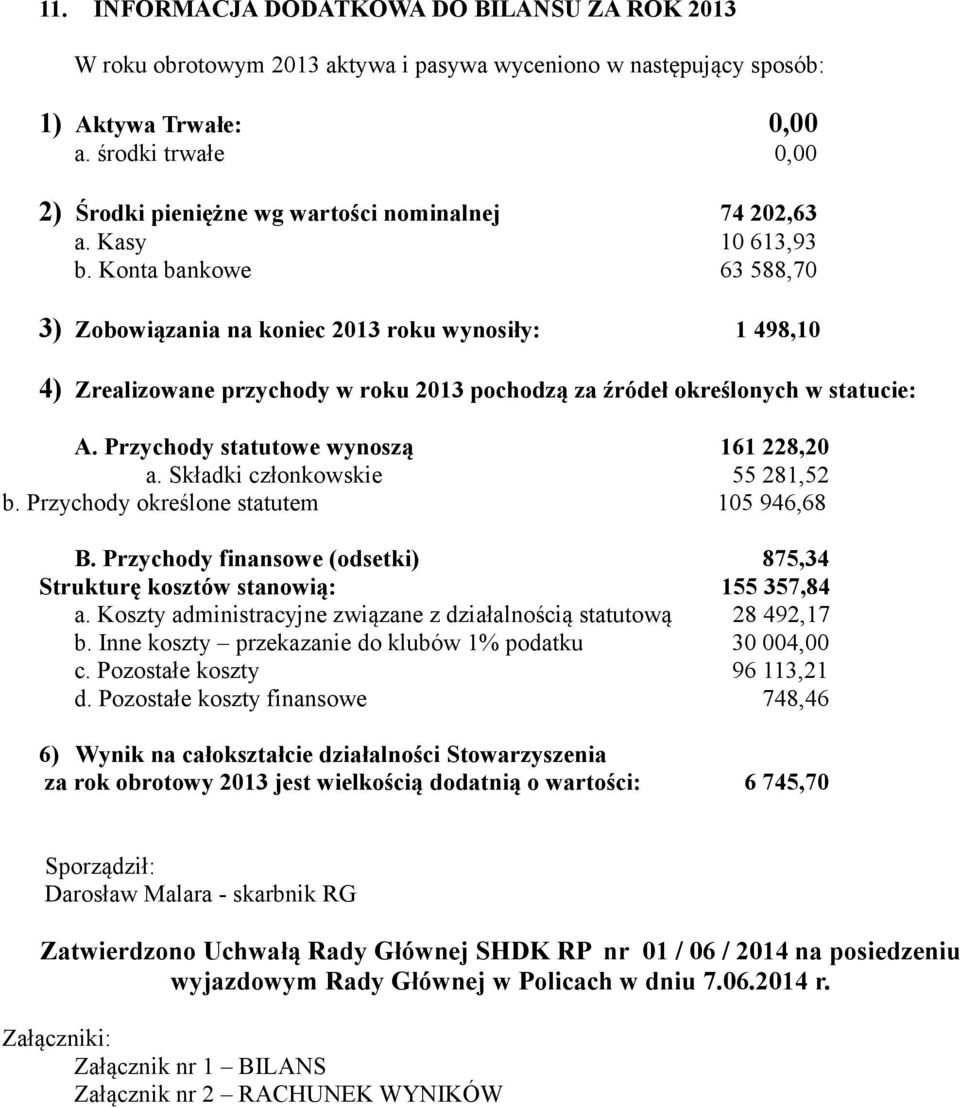 11. INFORMACJA DODATKOWA DO BILANSU ZA ROK 2013

W roku obrotowym 2013 aktywa i pasywa wyceniono w następujący sposób:

1) Aktywa Trwałe: 0,00
a. środki trwałe 0,00

2) Środki pieniężne wg wartości nominalnej 74 202,63
a. Kasy 10 613,93
b. Konta bankowe 63 588,70

3) Zobowiązania na koniec 2013 roku wynosiły: 1 498,10

4) Zrealizowane przychody w roku 2013 pochodzą za źródeł określonych w statucie:

A. Przychody statutowe wynoszą 161 228,20
a. Składki członkowskie 55 281,52
b. Przychody określone statutem 105 946,68

B. Przychody finansowe (odsetki) 875,34
Strukturę kosztów stanowią: 155 357,84
a. Koszty administracyjne związane z działalnością statutową 28 492,17
b. Inne koszty – przekazanie do klubów 1% podatku 30 004,00
c. Pozostałe koszty 96 113,21
d. Pozostałe koszty finansowe 748,46

6) Wynik na całokształcie działalności Stowarzyszenia za rok obrotowy 2013 jest wielkością dodatnią o wartości: 6 745,70

Sporządził:
Darosław Malara - skarbnik RG

Zatwierdzono Uchwałą Rady Głównej SHDK RP nr 01 / 06 / 2014 na posiedzeniu wyjazdowym Rady Głównej w Policach w dniu 7.06.2014 r.

Załączniki:
Załącznik nr 1 – BILANS
Załącznik nr 2 – RACHUNEK WYNIKÓW